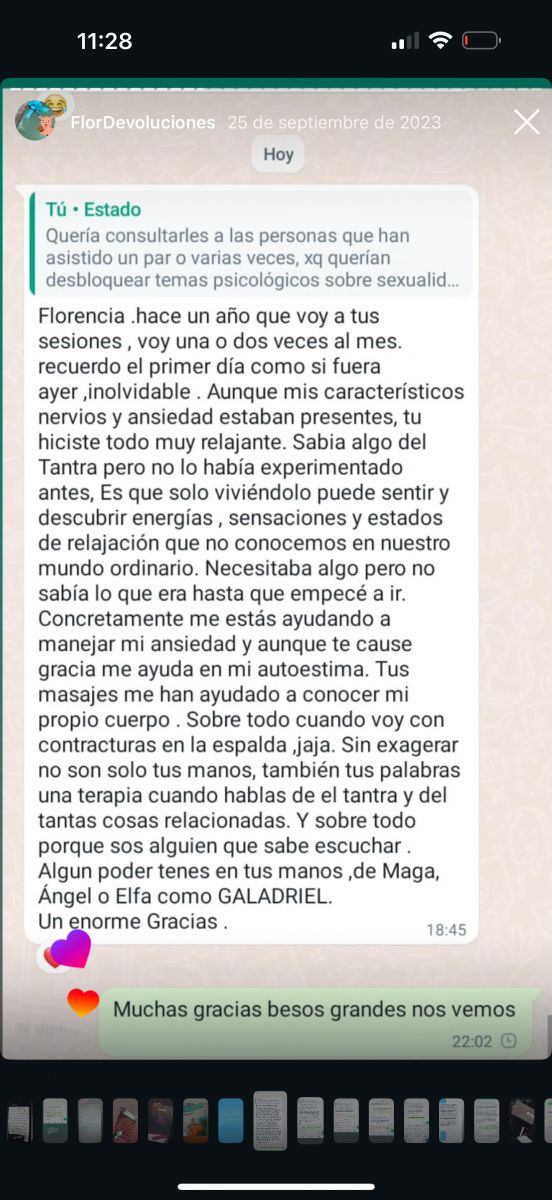 11:28

FlorDevoluciones 25 de septiembre de 2023

Hoy

Tú • Estado
Quería consultarles a las personas que han asistido un par o varias veces, xq querían desbloquear temas psicológicos sobre sexualid...

Florencia .hace un año que voy a tus sesiones , voy una o dos veces al mes. recuerdo el primer día como si fuera ayer ,inolvidable . Aunque mis característicos nervios y ansiedad estaban presentes, tu hiciste todo muy relajante. Sabia algo del Tantra pero no lo había experimentado antes, Es que solo viviéndolo puede sentir y descubrir energías , sensaciones y estados de relajación que no conocemos en nuestro mundo ordinario. Necesitaba algo pero no sabía lo que era hasta que empecé a ir. Concretamente me estás ayudando a manejar mi ansiedad y aunque te cause gracia me ayuda en mi autoestima. Tus masajes me han ayudado a conocer mi propio cuerpo . Sobre todo cuando voy con contracturas en la espalda ,jaja. Sin exagerar no son solo tus manos, también tus palabras una terapia cuando hablas de el tantra y del tantas cosas relacionadas. Y sobre todo porque sos alguien que sabe escuchar . Algun poder tenes en tus manos ,de Maga, Ángel o Elfa como GALADRIEL.
Un enorme Gracias .
18:45

Muchas gracias besos grandes nos vemos
22:02